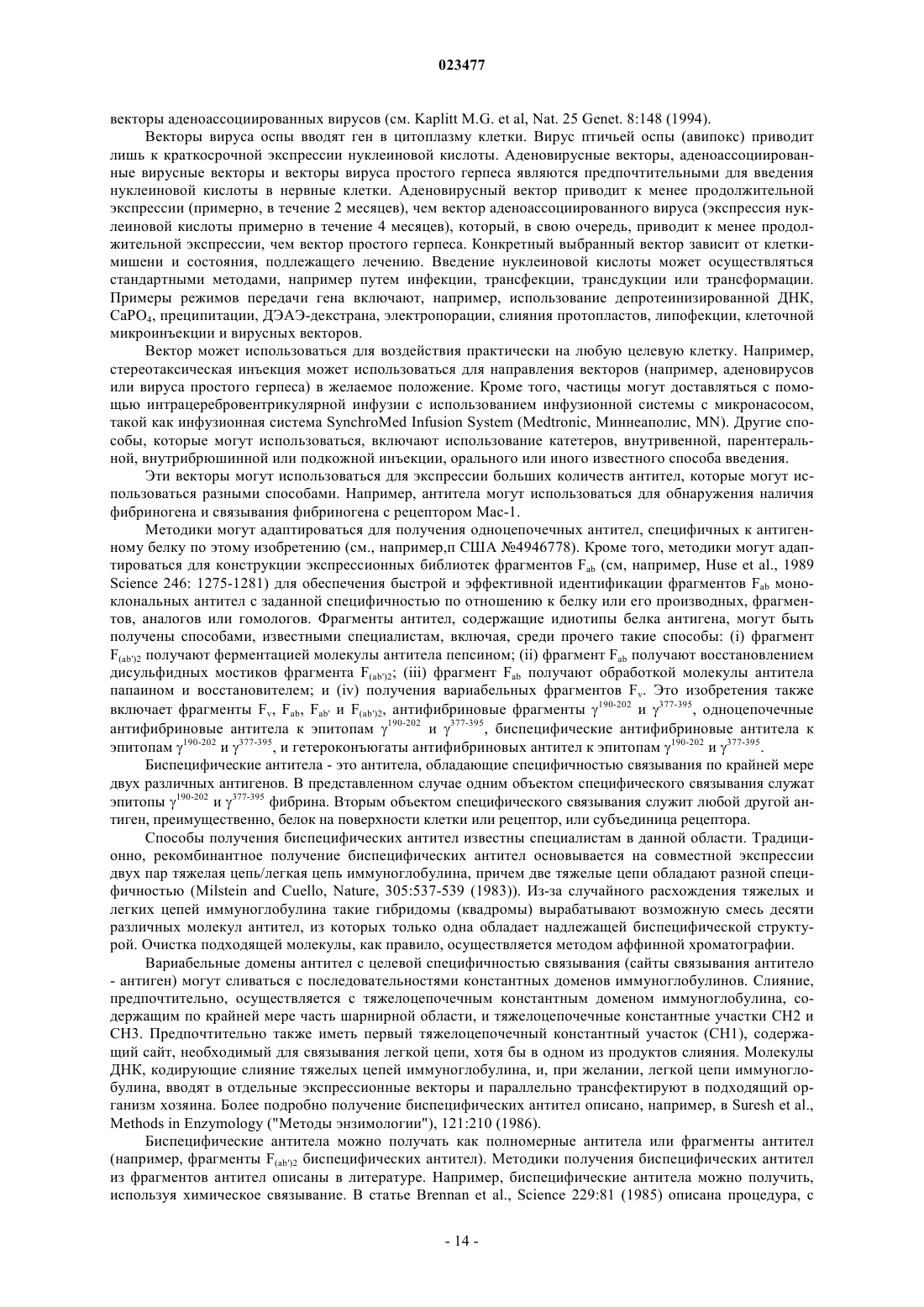 023477

векторы аденоассоциированных вирусов (см. Kaplitt M.G. et al, Nat. 25 Genet. 8:148 (1994).

Векторы вируса оспы вводят ген в цитоплазму клетки. Вирус птичьей оспы (авипокс) приводит лишь к краткосрочной экспрессии нуклеиновой кислоты. Аденовирусные векторы, аденоассоциированные вирусные векторы и векторы вируса простого герпеса являются предпочтительными для введения нуклеиновой кислоты в нервные клетки. Аденовирусный вектор приводит к менее продолжительной экспрессии (примерно, в течение 2 месяцев), чем вектор аденоассоциированного вируса (экспрессия нуклеиновой кислоты примерно в течение 4 месяцев), который, в свою очередь, приводит к менее продолжительной экспрессии, чем вектор простого герпеса. Конкретный выбранный вектор зависит от клетки-мишени и состояния, подлежащего лечению. Введение нуклеиновой кислоты может осуществляться стандартными методами, например путем инфекции, трансфекции, трансдукции или трансформации. Примеры режимов передачи гена включают, например, использование депротеинизированной ДНК, $CaPO_4$, преципитации, ДЭАЭ-декстрана, электропорации, слияния протопластов, липофекции, клеточной микроинъекции и вирусных векторов.

Вектор может использоваться для воздействия практически на любую целевую клетку. Например, стереотаксическая инъекция может использоваться для направления векторов (например, аденовирусов или вируса простого герпеса) в желаемое положение. Кроме того, частицы могут доставляться с помощью интрацеребровентрикулярной инфузии с использованием инфузионной системы с микронасосом, такой как инфузионная система SynchroMed Infusion System (Medtronic, Миннеаполис, MN). Другие способы, которые могут использоваться, включают использование катетеров, внутривенной, парентеральной, внутрибрюшинной или подкожной инъекции, орального или иного известного способа введения.

Эти векторы могут использоваться для экспрессии больших количеств антител, которые могут использоваться разными способами. Например, антитела могут использоваться для обнаружения наличия фибриногена и связывания фибриногена с рецептором Mac-1.

Методики могут адаптироваться для получения одноцепочечных антител, специфичных к антигенному белку по этому изобретению (см., например,п США №4946778). Кроме того, методики могут адаптироваться для конструкции экспрессионных библиотек фрагментов $F_{ab}$ (см, например, Huse et al., 1989 Science 246: 1275-1281) для обеспечения быстрой и эффективной идентификации фрагментов $F_{ab}$ моноклональных антител с заданной специфичностью по отношению к белку или его производных, фрагментов, аналогов или гомологов. Фрагменты антител, содержащие идиотипы белка антигена, могут быть получены способами, известными специалистам, включая, среди прочего такие способы: (i) фрагмент $F_{(ab')2}$ получают ферментацией молекулы антитела пепсином; (ii) фрагмент $F_{ab}$ получают восстановлением дисульфидных мостиков фрагмента $F_{(ab')2}$; (iii) фрагмент $F_{ab}$ получают обработкой молекулы антитела папаином и восстановителем; и (iv) получения вариабельных фрагментов $F_v$. Это изобретения также включает фрагменты $F_v$, $F_{ab}$, $F_{ab'}$ и $F_{(ab')2}$, антифибриновые фрагменты $\gamma^{190-202}$ и $\gamma^{377-395}$, одноцепочечные антифибриновые антитела к эпитопам $\gamma^{190-202}$ и $\gamma^{377-395}$, биспецифические антифибриновые антитела к эпитопам $\gamma^{190-202}$ и $\gamma^{377-395}$, и гетероконъюгаты антифибриновых антител к эпитопам $\gamma^{190-202}$ и $\gamma^{377-395}$.

Биспецифические антитела - это антитела, обладающие специфичностью связывания по крайней мере двух различных антигенов. В представленном случае одним объектом специфического связывания служат эпитопы $\gamma^{190-202}$ и $\gamma^{377-395}$ фибрина. Вторым объектом специфического связывания служит любой другой антиген, преимущественно, белок на поверхности клетки или рецептор, или субъединица рецептора.

Способы получения биспецифических антител известны специалистам в данной области. Традиционно, рекомбинантное получение биспецифических антител основывается на совместной экспрессии двух пар тяжелая цепь/легкая цепь иммуноглобулина, причем две тяжелые цепи обладают разной специфичностью (Milstein and Cuello, Nature, 305:537-539 (1983)). Из-за случайного расхождения тяжелых и легких цепей иммуноглобулина такие гибридомы (квадромы) вырабатывают возможную смесь десяти различных молекул антител, из которых только одна обладает надлежащей биспецифической структурой. Очистка подходящей молекулы, как правило, осуществляется методом аффинной хроматографии.

Вариабельные домены антител с целевой специфичностью связывания (сайты связывания антитело - антиген) могут сливаться с последовательностями константных доменов иммуноглобулинов. Слияние, предпочтительно, осуществляется с тяжелоцепочечным константным доменом иммуноглобулина, содержащим по крайней мере часть шарнирной области, и тяжелоцепочечные константные участки CH2 и CH3. Предпочтительно также иметь первый тяжелоцепочечный константный участок (CH1), содержащий сайт, необходимый для связывания легкой цепи, хотя бы в одном из продуктов слияния. Молекулы ДНК, кодирующие слияние тяжелых цепей иммуноглобулина, и, при желании, легкой цепи иммуноглобулина, вводят в отдельные экспрессионные векторы и параллельно трансфектируют в подходящий организм хозяина. Более подробно получение биспецифических антител описано, например, в Suresh et al., Methods in Enzymology ("Методы энзимологии"), 121:210 (1986).

Биспецифические антитела можно получать как полномерные антитела или фрагменты антител (например, фрагменты $F_{(ab')2}$ биспецифических антител). Методики получения биспецифических антител из фрагментов антител описаны в литературе. Например, биспецифические антитела можно получить, используя химическое связывание. В статье Brennan et al., Science 229:81 (1985) описана процедура, с

- 14 -